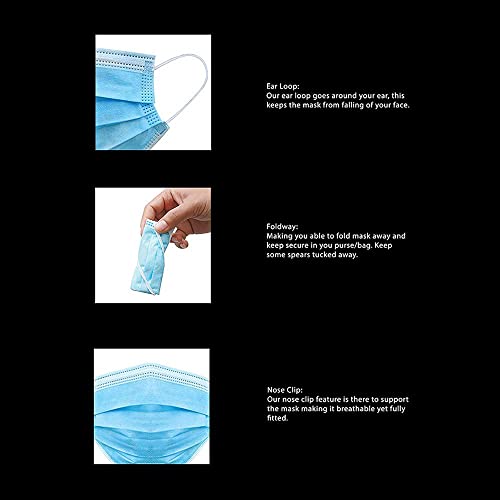 Ear Loop:
Our ear loop goes around your ear, this keeps the mask from falling of your face.

Foldway:
Making you able to fold mask away and keep secure in you purse/bag. Keep some spears tucked away.

Nose Clip:
Our nose clip feature is there to support the mask making it breathable yet fully fitted.